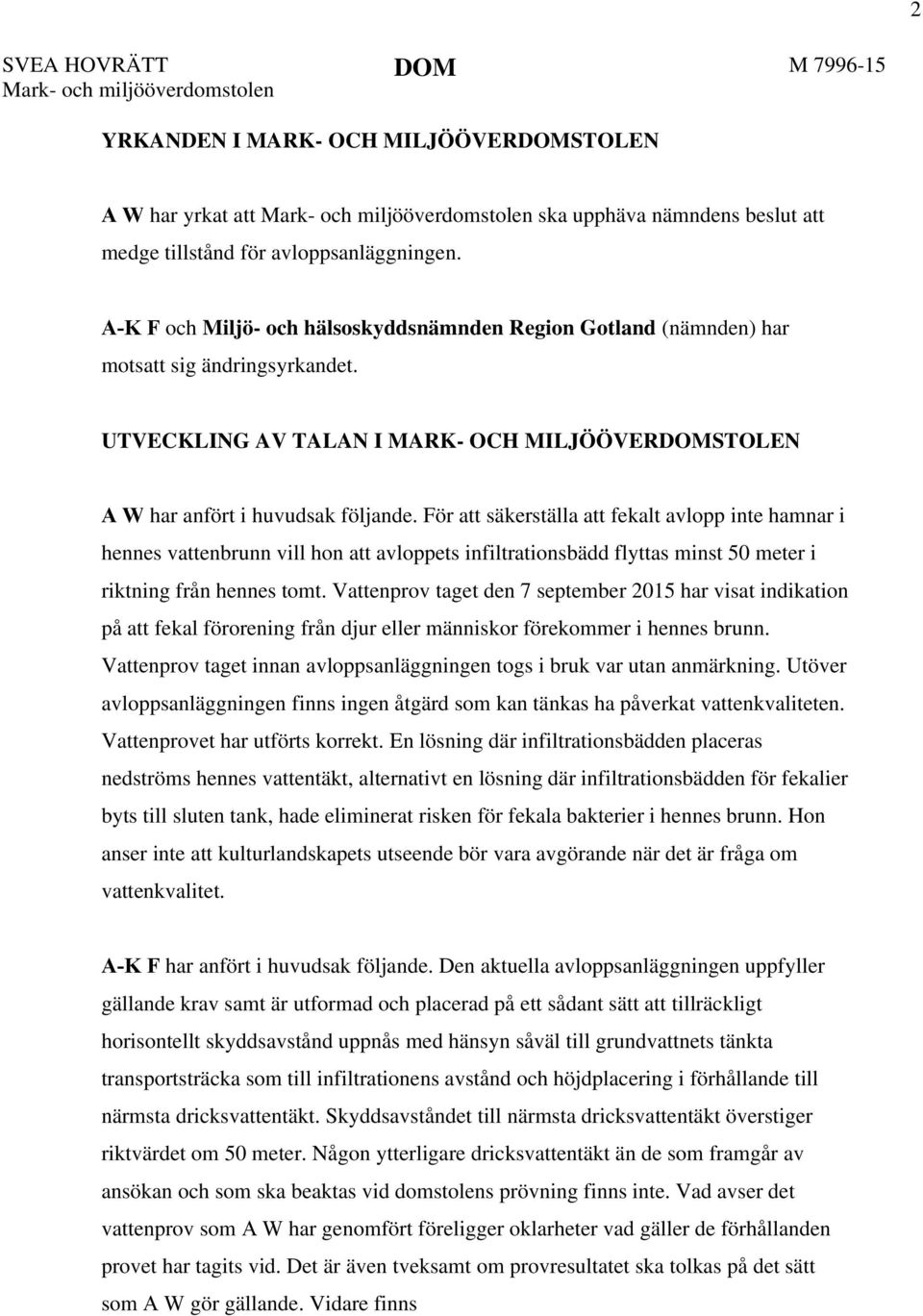 2

SVEA HOVRÄTT
Mark- och miljööverdomstolen

DOM

M 7996-15

YRKANDEN I MARK- OCH MILJÖÖVERDOMSTOLEN

A W har yrkat att Mark- och miljööverdomstolen ska upphäva nämndens beslut att medge tillstånd för avloppsanläggningen.

A-K F och Miljö- och hälsoskyddsnämnden Region Gotland (nämnden) har motsatt sig ändringsyrkandet.

UTVECKLING AV TALAN I MARK- OCH MILJÖÖVERDOMSTOLEN

A W har anfört i huvudsak följande. För att säkerställa att fekalt avlopp inte hamnar i hennes vattenbrunn vill hon att avloppets infiltrationsbädd flyttas minst 50 meter i riktning från hennes tomt. Vattenprov taget den 7 september 2015 har visat indikation på att fekal förorening från djur eller människor förekommer i hennes brunn. Vattenprov taget innan avloppsanläggningen togs i bruk var utan anmärkning. Utöver avloppsanläggningen finns ingen åtgärd som kan tänkas ha påverkat vattenkvaliteten. Vattenprovet har utförts korrekt. En lösning där infiltrationsbädden placeras nedströms hennes vattentäkt, alternativt en lösning där infiltrationsbädden för fekalier byts till sluten tank, hade eliminerat risken för fekala bakterier i hennes brunn. Hon anser inte att kulturlandskapets utseende bör vara avgörande när det är fråga om vattenkvalitet.

A-K F har anfört i huvudsak följande. Den aktuella avloppsanläggningen uppfyller gällande krav samt är utformad och placerad på ett sådant sätt att tillräckligt horisontellt skyddsavstånd uppnås med hänsyn såväl till grundvattnets tänkta transportsträcka som till infiltrationens avstånd och höjdplacering i förhållande till närmsta dricksvattentäkt. Skyddsavståndet till närmsta dricksvattentäkt överstiger riktvärdet om 50 meter. Någon ytterligare dricksvattentäkt än de som framgår av ansökan och som ska beaktas vid domstolens prövning finns inte. Vad avser det vattenprov som A W har genomfört föreligger oklarheter vad gäller de förhållanden provet har tagits vid. Det är även tveksamt om provresultatet ska tolkas på det sätt som A W gör gällande. Vidare finns